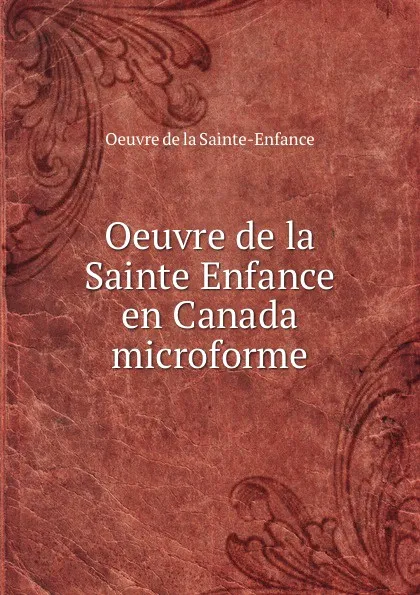 Oeuvre de la Sainte-Enfance

Oeuvre de la Sainte Enfance en Canada microforme